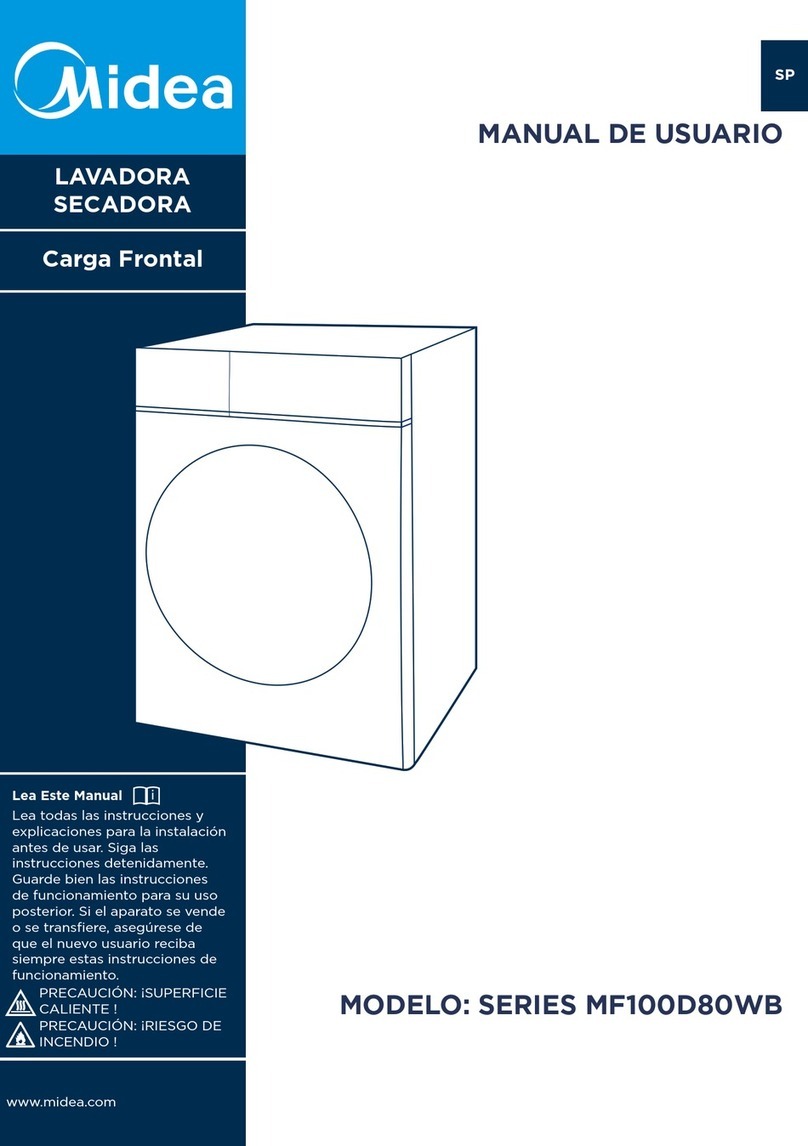 Midea

SP

MANUAL DE USUARIO

LAVADORA SECADORA

Carga Frontal

Lea Este Manual

Lea todas las instrucciones y explicaciones para la instalación antes de usar. Siga las instrucciones detenidamente. Guarde bien las instrucciones de funcionamiento para su uso posterior. Si el aparato se vende o se transfiere, asegúrese de que el nuevo usuario reciba siempre estas instrucciones de funcionamiento.

PRECAUCIÓN: ¡SUPERFICIE CALIENTE !

PRECAUCIÓN: ¡RIESGO DE INCENDIO !

MODELO: SERIES MF100D80WB

www.midea.com